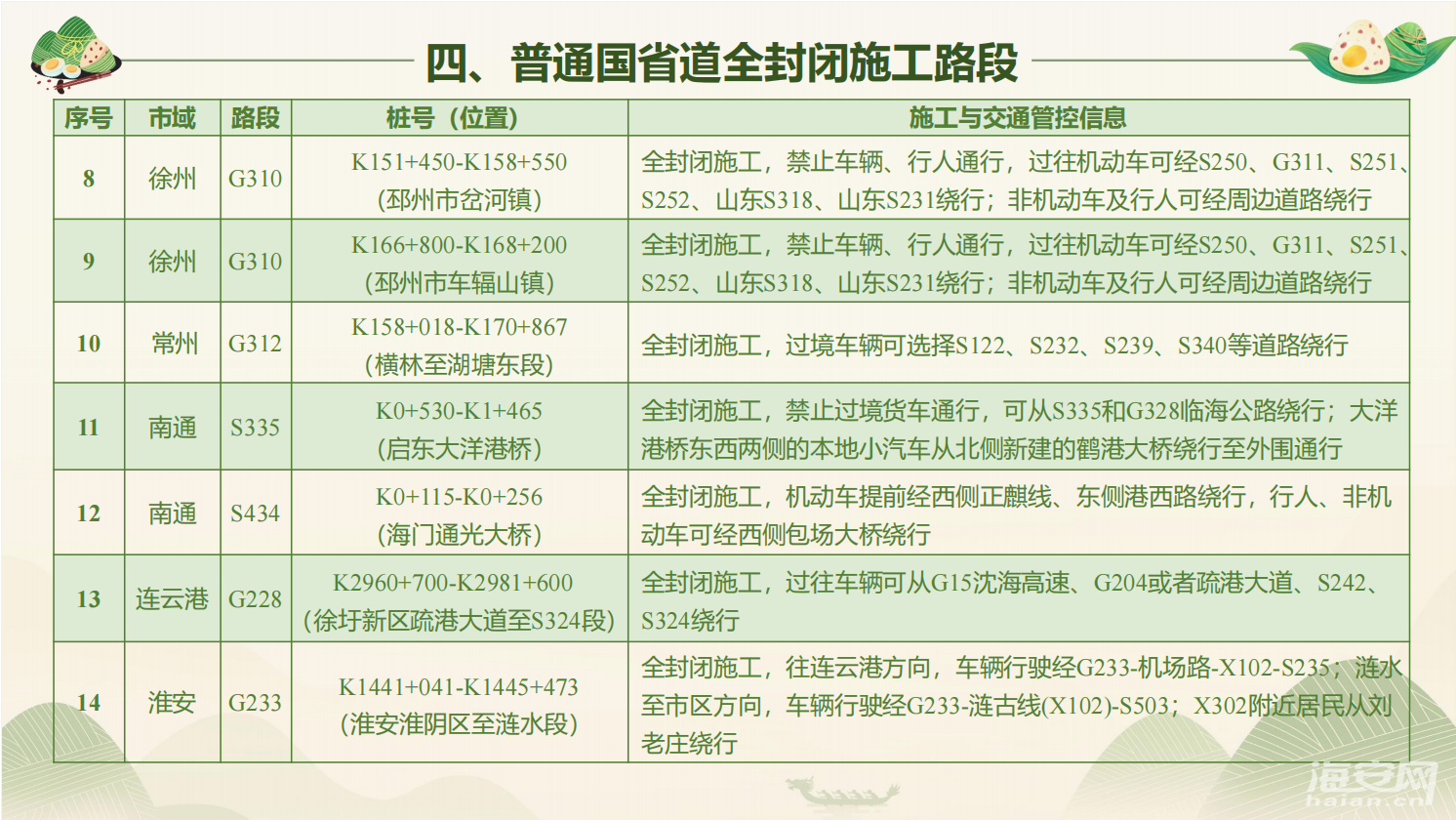 四、普通国省道全封闭施工路段

| 序号 | 市域 | 路段 | 桩号（位置） | 施工与交通管控信息 |
|---|---|---|---|---|
| 8 | 徐州 | G310 | K151+450-K158+550（邳州市岔河镇） | 全封闭施工，禁止车辆、行人通行，过往机动车可经S250、G311、S251、S252、山东S318、山东S231绕行；非机动车及行人可经周边道路绕行 |
| 9 | 徐州 | G310 | K166+800-K168+200（邳州市车辐山镇） | 全封闭施工，禁止车辆、行人通行，过往机动车可经S250、G311、S251、S252、山东S318、山东S231绕行；非机动车及行人可经周边道路绕行 |
| 10 | 常州 | G312 | K158+018-K170+867（横林至湖塘东段） | 全封闭施工，过境车辆可选择S122、S232、S239、S340等道路绕行 |
| 11 | 南通 | S335 | K0+530-K1+465（启东大洋港桥） | 全封闭施工，禁止过境货车通行，可从S335和G328临海公路绕行；大洋港桥东西两侧的本地小汽车从北侧新建的鹤港大桥绕行至外围通行 |
| 12 | 南通 | S434 | K0+115-K0+256（海门通光大桥） | 全封闭施工，机动车提前经西侧正麒线、东侧港西路绕行，行人、非机动车可经西侧包场大桥绕行 |
| 13 | 连云港 | G228 | K2960+700-K2981+600（徐圩新区疏港大道至S324段） | 全封闭施工，过往车辆可从G15沈海高速、G204或者疏港大道、S242、S324绕行 |
| 14 | 淮安 | G233 | K1441+041-K1445+473（淮安淮阴区至涟水段） | 全封闭施工，往连云港方向，车辆行驶经G233-机场路-X102-S235；涟水至市区方向，车辆行驶经G233-涟古线(X102)-S503；X302附近居民从刘老庄绕行 |

海安网
haian.cn